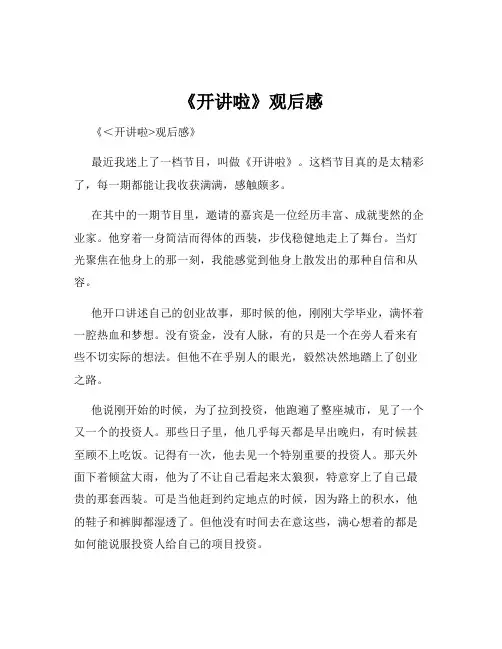 《开讲啦》观后感

《<开讲啦>观后感》

最近我迷上了一档节目，叫做《开讲啦》。这档节目真的是太精彩了，每一期都能让我收获满满，感触颇多。

在其中的一期节目里，邀请的嘉宾是一位经历丰富、成就斐然的企业家。他穿着一身简洁而得体的西装，步伐稳健地走上了舞台。当灯光聚焦在他身上的那一刻，我能感觉到他身上散发出的那种自信和从容。

他开口讲述自己的创业故事，那时候的他，刚刚大学毕业，满怀着一腔热血和梦想。没有资金，没有人脉，有的只是一个在旁人看来有些不切实际的想法。但他不在乎别人的眼光，毅然决然地踏上了创业之路。

他说刚开始的时候，为了拉到投资，他跑遍了整座城市，见了一个又一个的投资人。那些日子里，他几乎每天都是早出晚归，有时候甚至顾不上吃饭。记得有一次，他去见一个特别重要的投资人。那天外面下着倾盆大雨，他为了不让自己看起来太狼狈，特意穿上了自己最贵的那套西装。可是当他赶到约定地点的时候，因为路上的积水，他的鞋子和裤脚都湿透了。但他没有时间去在意这些，满心想着的都是如何能说服投资人给自己的项目投资。